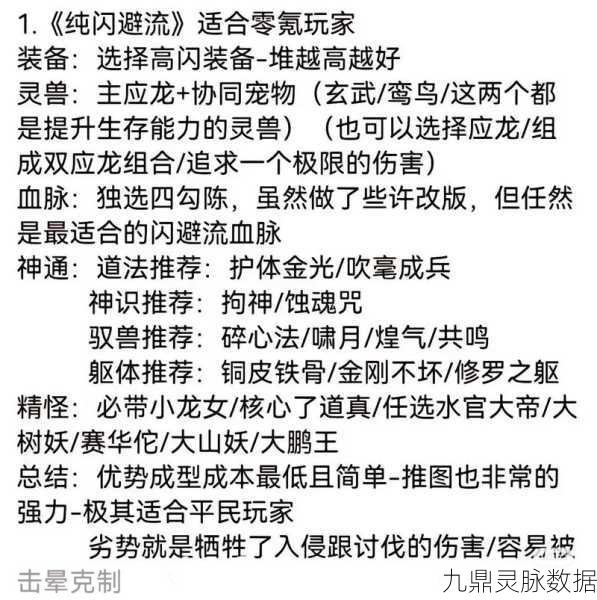 1.《纯闪避流》适合零氪玩家
装备：选择高闪装备-堆越高越好
灵兽：主应龙+协同宠物（玄武/鸾鸟/这两个都是提升生存能力的灵兽）（也可以选择应龙/组成双应龙组合/追求一个极限的伤害）
血脉：独选四勾陈，虽然做了些许改版，但任然是最适合的闪避流血脉
神通：道法推荐：护体金光/吹毫成兵
神识推荐：拘神/蚀魂咒
驭兽推荐：碎心法/啸月/煌气/共鸣
躯体推荐：铜皮铁骨/金刚不坏/修罗之躯
精怪：必带小龙女/核心了道真/任选水官大帝/大树妖/赛华佗/大山妖/大鹏王
总结：优势成型成本最低且简单-推图也非常的强力-极其适合平民玩家
劣势就是牺牲了入侵跟讨伐的伤害/容易被击晕克制
九鼎灵脉数据